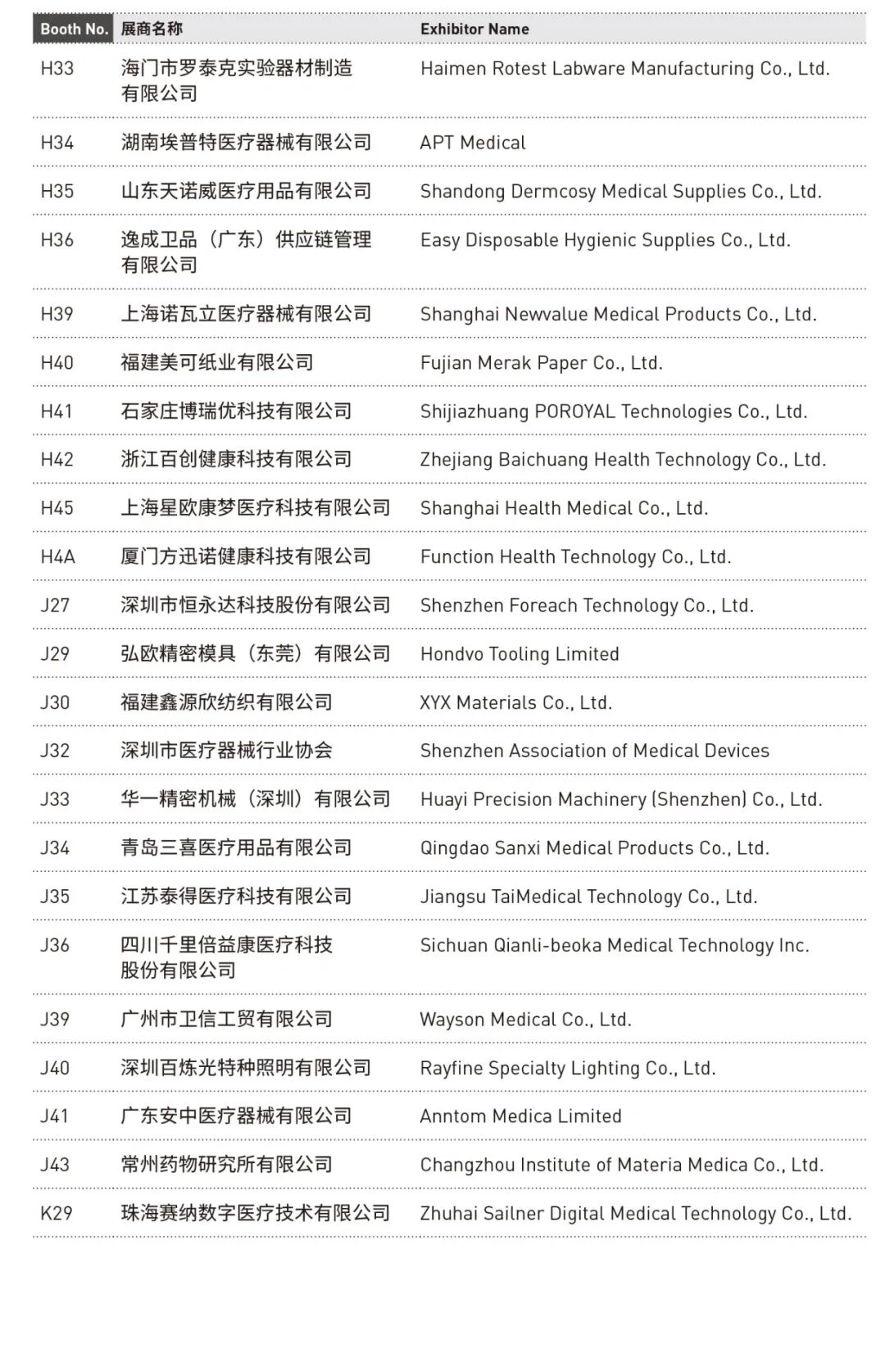 | Booth No. | 展商名称 | Exhibitor Name |
|---|---|---|
| H33 | 海门市罗泰克实验器材制造有限公司 | Haimen Rotest Labware Manufacturing Co., Ltd. |
| H34 | 湖南埃普特医疗器械有限公司 | APT Medical |
| H35 | 山东天诺威医疗用品有限公司 | Shandong Dermcosy Medical Supplies Co., Ltd. |
| H36 | 逸成卫品（广东）供应链管理有限公司 | Easy Disposable Hygienic Supplies Co., Ltd. |
| H39 | 上海诺瓦立医疗器械有限公司 | Shanghai Newvalue Medical Products Co., Ltd. |
| H40 | 福建美可纸业有限公司 | Fujian Merak Paper Co., Ltd. |
| H41 | 石家庄博瑞优科技有限公司 | Shijiazhuang POROYAL Technologies Co., Ltd. |
| H42 | 浙江百创健康科技有限公司 | Zhejiang Baichuang Health Technology Co., Ltd. |
| H45 | 上海星欧康梦医疗科技有限公司 | Shanghai Health Medical Co., Ltd. |
| H4A | 厦门方迅诺健康科技有限公司 | Function Health Technology Co., Ltd. |
| J27 | 深圳市恒永达科技股份有限公司 | Shenzhen Foreach Technology Co., Ltd. |
| J29 | 弘欧精密模具（东莞）有限公司 | Hondvo Tooling Limited |
| J30 | 福建鑫源欣纺织有限公司 | XYX Materials Co., Ltd. |
| J32 | 深圳市医疗器械行业协会 | Shenzhen Association of Medical Devices |
| J33 | 华一精密机械（深圳）有限公司 | Huayi Precision Machinery (Shenzhen) Co., Ltd. |
| J34 | 青岛三喜医疗用品有限公司 | Qingdao Sanxi Medical Products Co., Ltd. |
| J35 | 江苏泰得医疗科技有限公司 | Jiangsu TaiMedical Technology Co., Ltd. |
| J36 | 四川千里倍益康医疗科技股份有限公司 | Sichuan Qianli-beoka Medical Technology Inc. |
| J39 | 广州市卫信工贸有限公司 | Wayson Medical Co., Ltd. |
| J40 | 深圳百炼光特种照明有限公司 | Rayfine Specialty Lighting Co., Ltd. |
| J41 | 广东安中医疗器械有限公司 | Anntom Medica Limited |
| J43 | 常州药物研究所有限公司 | Changzhou Institute of Materia Medica Co., Ltd. |
| K29 | 珠海赛纳数字医疗技术有限公司 | Zhuhai Sailner Digital Medical Technology Co., Ltd. |